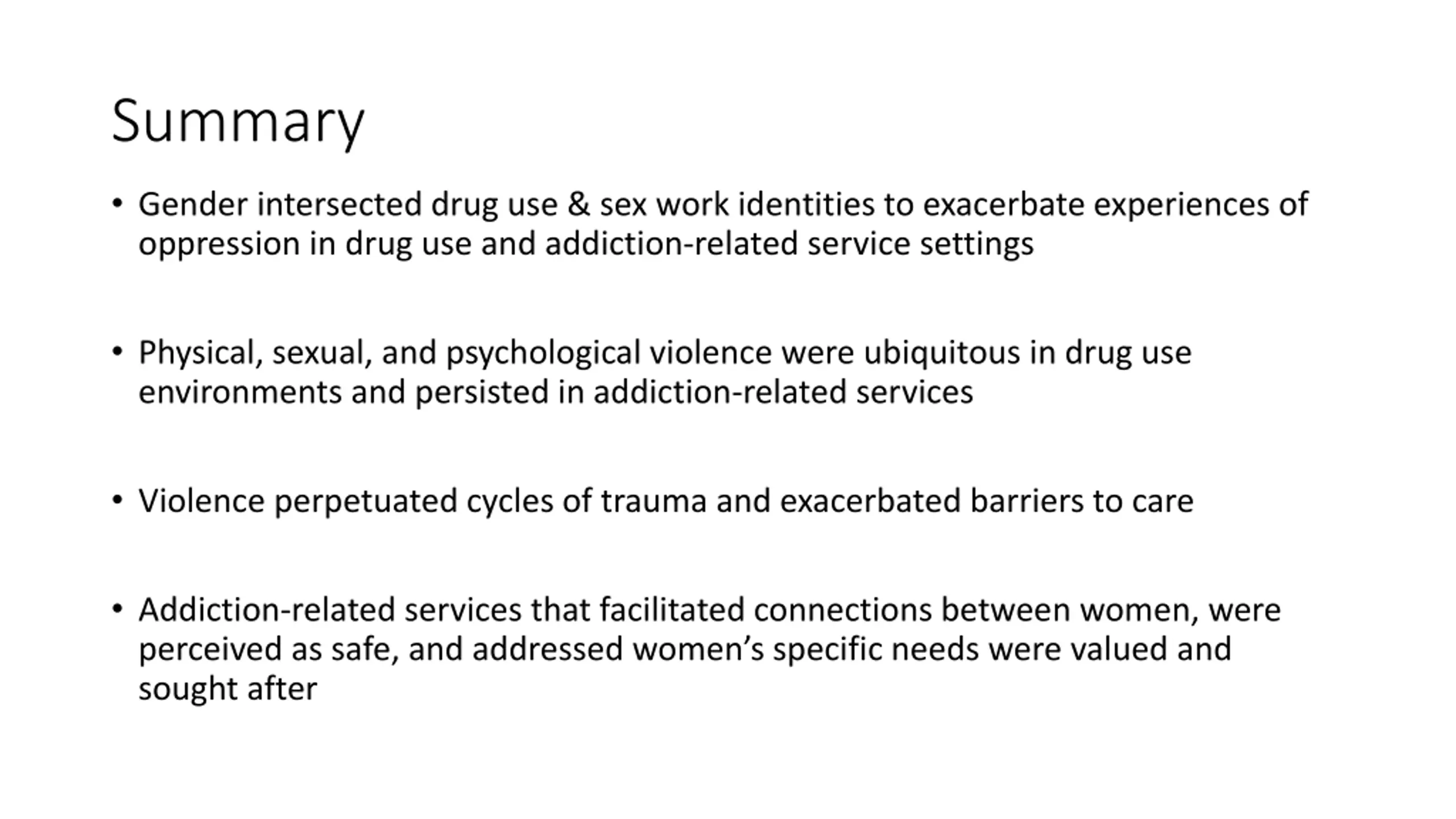 Summary

• Gender intersected drug use & sex work identities to exacerbate experiences of oppression in drug use and addiction-related service settings

• Physical, sexual, and psychological violence were ubiquitous in drug use environments and persisted in addiction-related services

• Violence perpetuated cycles of trauma and exacerbated barriers to care

• Addiction-related services that facilitated connections between women, were perceived as safe, and addressed women's specific needs were valued and sought after